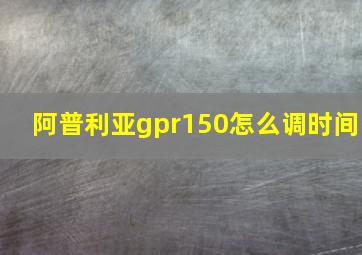 阿普利亚gpr150怎么调时间